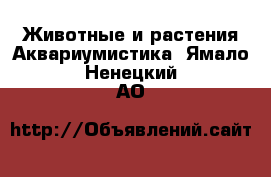 Животные и растения Аквариумистика  Ямало Ненецкий АО

http://Объявлений.сайт